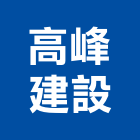 高峰
建設